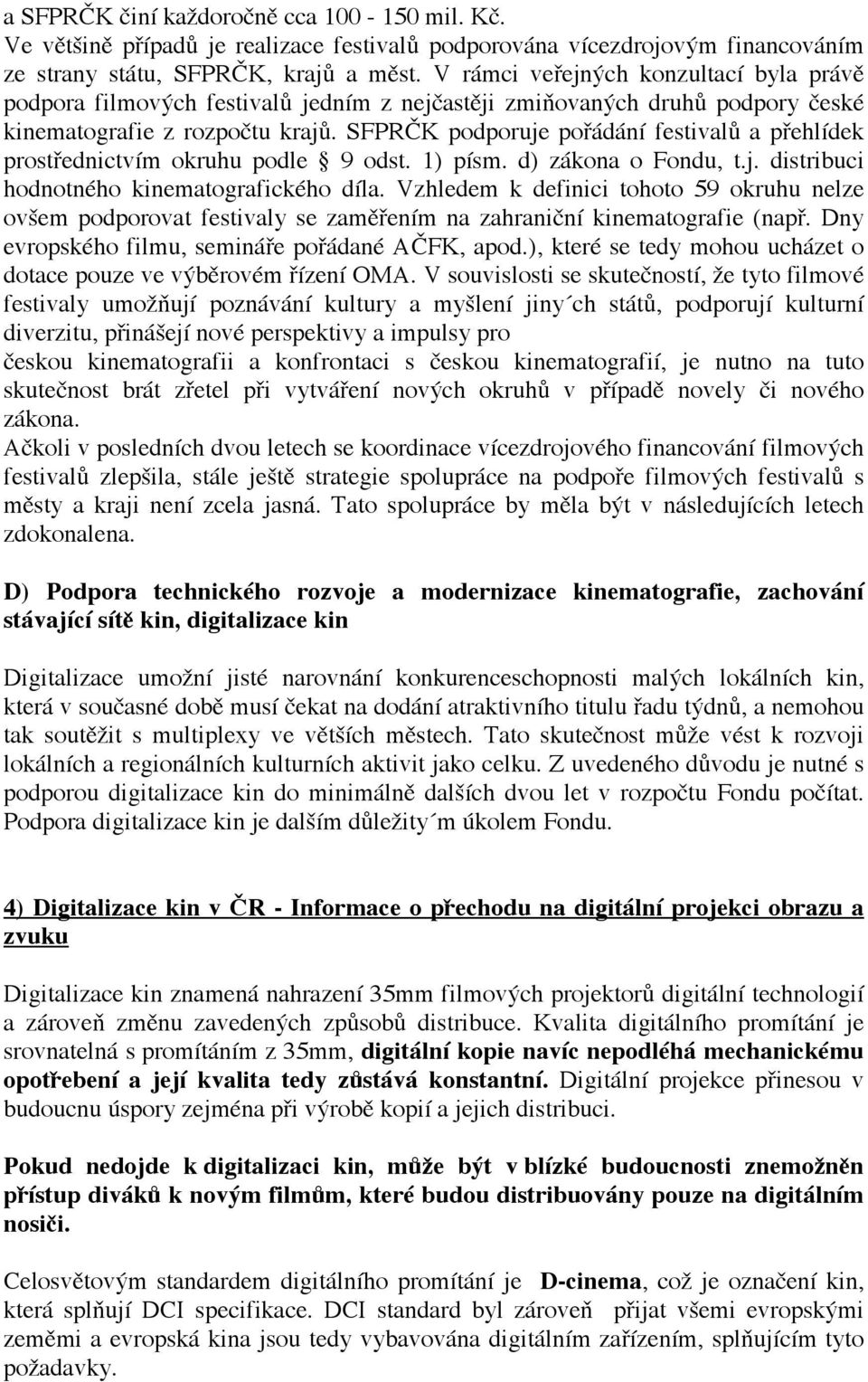 a SFPRČK činí každoročně cca 100 - 150 mil. Kč.
Ve většině případů je realizace festivalů podporována vícezdrojovým financováním ze strany státu, SFPRČK, krajů a měst. V rámci veřejných konzultací byla právě podpora filmových festivalů jedním z nejčastěji zmiňovaných druhů podpory české kinematografie z rozpočtu krajů. SFPRČK podporuje pořádání festivalů a přehlídek prostřednictvím okruhu podle § 9 odst. 1) písm. d) zákona o Fondu, t.j. distribuci hodnotného kinematografického díla. Vzhledem k definici tohoto 59 okruhu nelze ovšem podporovat festivaly se zaměřením na zahraniční kinematografie (např. Dny evropského filmu, semináře pořádané AČFK, apod.), které se tedy mohou ucházet o dotace pouze ve výběrovém řízení OMA. V souvislosti se skutečností, že tyto filmové festivaly umožňují poznávání kultury a myšlení jiny´ch států, podporují kulturní diverzitu, přinášejí nové perspektivy a impulsy pro
českou kinematografii a konfrontaci s českou kinematografií, je nutno na tuto skutečnost brát zřetel při vytváření nových okruhů v případě novely či nového zákona.
Ačkoli v posledních dvou letech se koordinace vícezdrojového financování filmových festivalů zlepšila, stále ještě strategie spolupráce na podpoře filmových festivalů s městy a kraji není zcela jasná. Tato spolupráce by měla být v následujících letech zdokonalena.

D) Podpora technického rozvoje a modernizace kinematografie, zachování stávající sítě kin, digitalizace kin

Digitalizace umožní jisté narovnání konkurenceschopnosti malých lokálních kin, která v současné době musí čekat na dodání atraktivního titulu řadu týdnů, a nemohou tak soutěžit s multiplexy ve větších městech. Tato skutečnost může vést k rozvoji lokálních a regionálních kulturních aktivit jako celku. Z uvedeného důvodu je nutné s podporou digitalizace kin do minimálně dalších dvou let v rozpočtu Fondu počítat. Podpora digitalizace kin je dalším důležity´m úkolem Fondu.

4) Digitalizace kin v ČR - Informace o přechodu na digitální projekci obrazu a zvuku

Digitalizace kin znamená nahrazení 35mm filmových projektorů digitální technologií a zároveň změnu zavedených způsobů distribuce. Kvalita digitálního promítání je srovnatelná s promítáním z 35mm, digitální kopie navíc nepodléhá mechanickému opotřebení a její kvalita tedy zůstává konstantní. Digitální projekce přinesou v budoucnu úspory zejména při výrobě kopií a jejich distribuci.

Pokud nedojde k digitalizaci kin, může být v blízké budoucnosti znemožněn přístup diváků k novým filmům, které budou distribuovány pouze na digitálním nosiči.

Celosvětovým standardem digitálního promítání je D-cinema, což je označení kin, která splňují DCI specifikace. DCI standard byl zároveň přijat všemi evropskými zeměmi a evropská kina jsou tedy vybavována digitálním zařízením, splňujícím tyto požadavky.